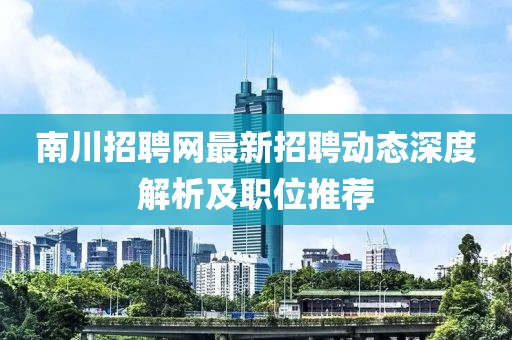 南川招聘网最新招聘动态深度解析及职位推荐